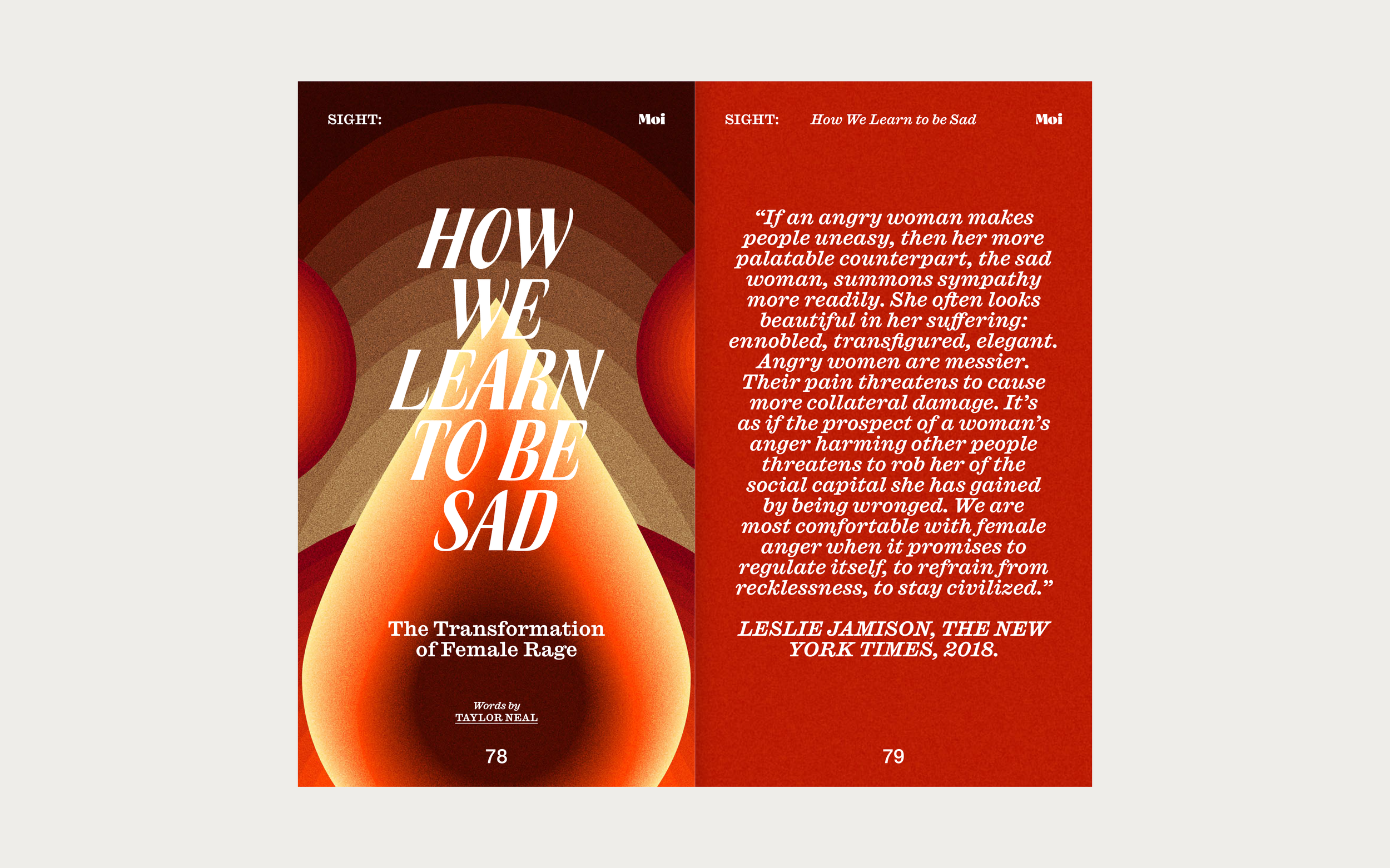 SIGHT:

Moi

HOW WE LEARN TO BE SAD

The Transformation of Female Rage

Words by
TAYLOR NEAL

78

SIGHT: How We Learn to be Sad Moi

“If an angry woman makes people uneasy, then her more palatable counterpart, the sad woman, summons sympathy more readily. She often looks beautiful in her suffering: ennobled, transfigured, elegant. Angry women are messier. Their pain threatens to cause more collateral damage. It’s as if the prospect of a woman’s anger harming other people threatens to rob her of the social capital she has gained by being wronged. We are most comfortable with female anger when it promises to regulate itself, to refrain from recklessness, to stay civilized.”

LESLIE JAMISON, THE NEW YORK TIMES, 2018.

79